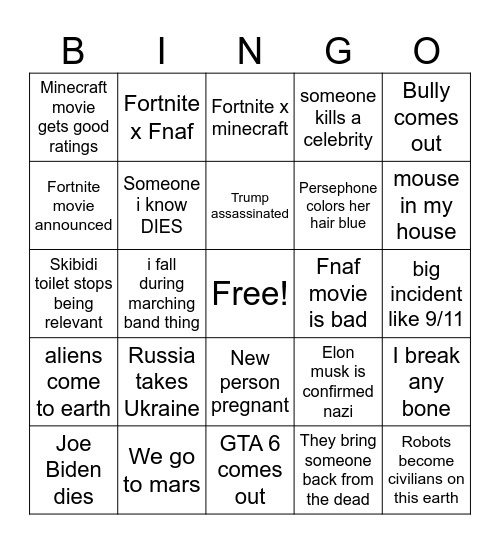 | B | I | N | G | O |
|---|---|---|---|---|
| Minecraft movie gets good ratings | Fortnite x Fnaf | Fortnite x minecraft | someone kills a celebrity | Bully comes out |
| Fortnite movie announced | Someone i know DIES | Trump assassinated | Persephone colors her hair blue | mouse in my house |
| Skibidi toilet stops being relevant | i fall during marching band thing | Free! | Fnaf movie is bad | big incident like 9/11 |
| aliens come to earth | Russia takes Ukraine | New person pregnant | Elon musk is confirmed nazi | I break any bone |
| Joe Biden dies | We go to mars | GTA 6 comes out | They bring someone back from the dead | Robots become civilians on this earth |